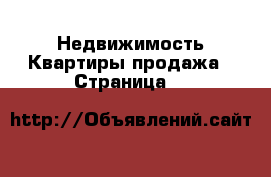 Недвижимость Квартиры продажа Страница

http://Объявлений.сайт